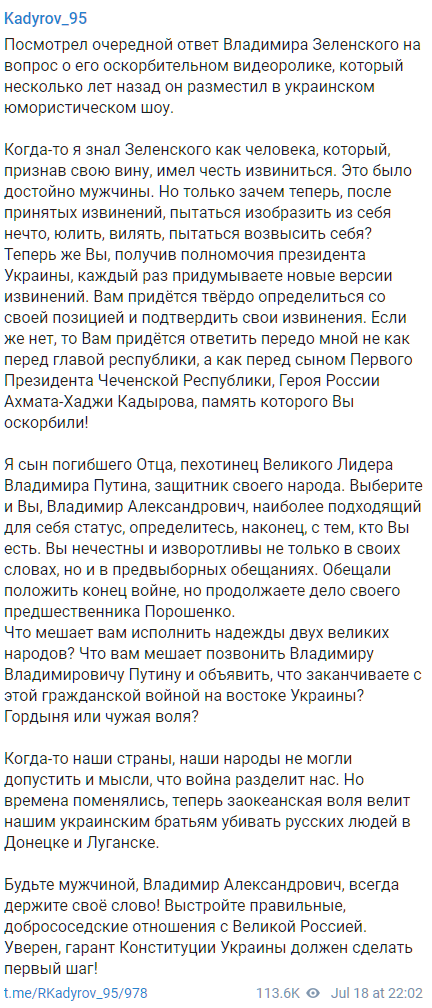 Kadyrov_95

Посмотрел очередной ответ Владимира Зеленского на вопрос о его оскорбительном видеоролике, который несколько лет назад он разместил в украинском юмористическом шоу.

Когда-то я знал Зеленского как человека, который, признав свою вину, имел честь извиниться. Это было достойно мужчины. Но только зачем теперь, после принятых извинений, пытаться изобразить из себя нечто, юлить, вилять, пытаться возвысить себя? Теперь же Вы, получив полномочия президента Украины, каждый раз придумываете новые версии извинений. Вам придётся твёрдо определиться со своей позицией и подтвердить свои извинения. Если же нет, то Вам придётся ответить передо мной не как перед главой республики, а как перед сыном Первого Президента Чеченской Республики, Героя России Ахмата-Хаджи Кадырова, память которого Вы оскорбили!

Я сын погибшего Отца, пехотинец Великого Лидера Владимира Путина, защитник своего народа. Выберите и Вы, Владимир Александрович, наиболее подходящий для себя статус, определитесь, наконец, с тем, кто Вы есть. Вы нечестны и изворотливы не только в своих словах, но и в предвыборных обещаниях. Обещали положить конец войне, но продолжаете дело своего предшественника Порошенко.
Что мешает вам исполнить надежды двух великих народов? Что вам мешает позвонить Владимиру Владимировичу Путину и объявить, что заканчиваете с этой гражданской войной на востоке Украины? Гордыня или чужая воля?

Когда-то наши страны, наши народы не могли допустить и мысли, что война разделит нас. Но времена поменялись, теперь заокеанская воля велит нашим украинским братьям убивать русских людей в Донецке и Луганске.

Будьте мужчиной, Владимир Александрович, всегда держите своё слово! Выстройте правильные, добрососедские отношения с Великой Россией. Уверен, гарант Конституции Украины должен сделать первый шаг!

t.me/RKadyrov_95/978 113.6K Jul 18 at 22:02